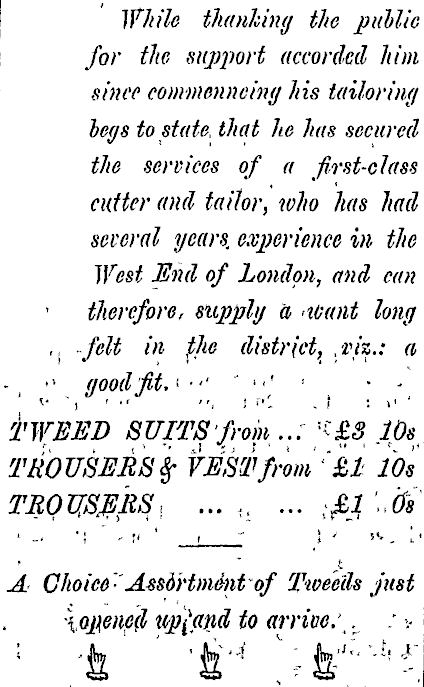 While thanking the public for the support accorded him since commencing his tailoring begs to state that he has secured the services of a first-class cutter and tailor, who has had several years experience in the West End of London, and can therefore, supply a want long felt in the district, viz.: a good fit.

TWEED SUITS from ... £3 10s
TROUSERS & VEST from £1 10s
TROUSERS ... ... £1 0s

A Choice Assortment of Tweeds just opened up and to arrive.